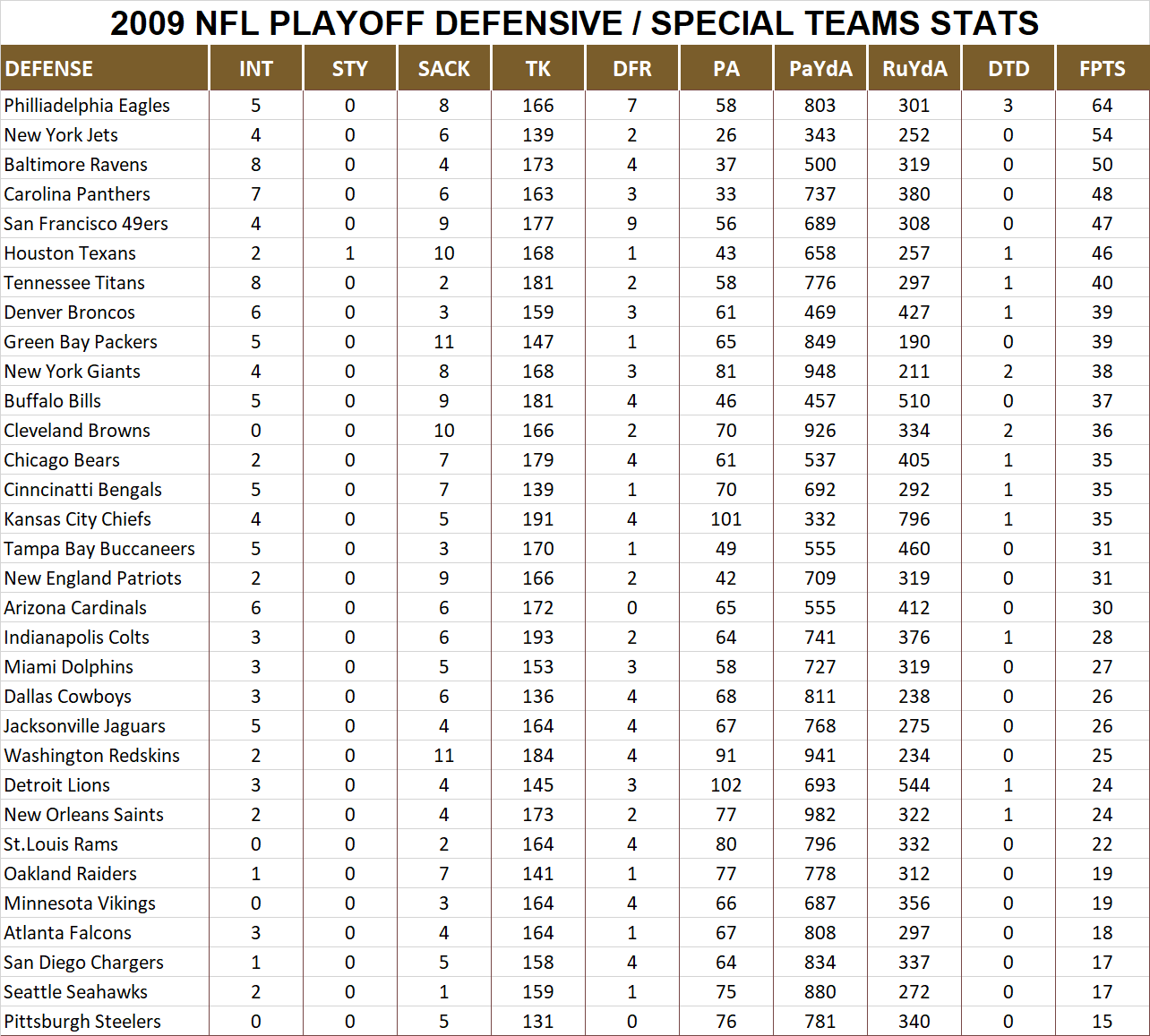 2009 NFL PLAYOFF DEFENSIVE / SPECIAL TEAMS STATS

| DEFENSE | INT | STY | SACK | TK | DFR | PA | PaYdA | RuYdA | DTD | FPTS |
|---|---|---|---|---|---|---|---|---|---|---|
| Philliadelphia Eagles | 5 | 0 | 8 | 166 | 7 | 58 | 803 | 301 | 3 | 64 |
| New York Jets | 4 | 0 | 6 | 139 | 2 | 26 | 343 | 252 | 0 | 54 |
| Baltimore Ravens | 8 | 0 | 4 | 173 | 4 | 37 | 500 | 319 | 0 | 50 |
| Carolina Panthers | 7 | 0 | 6 | 163 | 3 | 33 | 737 | 380 | 0 | 48 |
| San Francisco 49ers | 4 | 0 | 9 | 177 | 9 | 56 | 689 | 308 | 0 | 47 |
| Houston Texans | 2 | 1 | 10 | 168 | 1 | 43 | 658 | 257 | 1 | 46 |
| Tennessee Titans | 8 | 0 | 2 | 181 | 2 | 58 | 776 | 297 | 1 | 40 |
| Denver Broncos | 6 | 0 | 3 | 159 | 3 | 61 | 469 | 427 | 1 | 39 |
| Green Bay Packers | 5 | 0 | 11 | 147 | 1 | 65 | 849 | 190 | 0 | 39 |
| New York Giants | 4 | 0 | 8 | 168 | 3 | 81 | 948 | 211 | 2 | 38 |
| Buffalo Bills | 5 | 0 | 9 | 181 | 4 | 46 | 457 | 510 | 0 | 37 |
| Cleveland Browns | 0 | 0 | 10 | 166 | 2 | 70 | 926 | 334 | 2 | 36 |
| Chicago Bears | 2 | 0 | 7 | 179 | 4 | 61 | 537 | 405 | 1 | 35 |
| Cinncinatti Bengals | 5 | 0 | 7 | 139 | 1 | 70 | 692 | 292 | 1 | 35 |
| Kansas City Chiefs | 4 | 0 | 5 | 191 | 4 | 101 | 332 | 796 | 1 | 35 |
| Tampa Bay Buccaneers | 5 | 0 | 3 | 170 | 1 | 49 | 555 | 460 | 0 | 31 |
| New England Patriots | 2 | 0 | 9 | 166 | 2 | 42 | 709 | 319 | 0 | 31 |
| Arizona Cardinals | 6 | 0 | 6 | 172 | 0 | 65 | 555 | 412 | 0 | 30 |
| Indianapolis Colts | 3 | 0 | 6 | 193 | 2 | 64 | 741 | 376 | 1 | 28 |
| Miami Dolphins | 3 | 0 | 5 | 153 | 3 | 58 | 727 | 319 | 0 | 27 |
| Dallas Cowboys | 3 | 0 | 6 | 136 | 4 | 68 | 811 | 238 | 0 | 26 |
| Jacksonville Jaguars | 5 | 0 | 4 | 164 | 4 | 67 | 768 | 275 | 0 | 26 |
| Washington Redskins | 2 | 0 | 11 | 184 | 4 | 91 | 941 | 234 | 0 | 25 |
| Detroit Lions | 3 | 0 | 4 | 145 | 3 | 102 | 693 | 544 | 1 | 24 |
| New Orleans Saints | 2 | 0 | 4 | 173 | 2 | 77 | 982 | 322 | 1 | 24 |
| St.Louis Rams | 0 | 0 | 2 | 164 | 4 | 80 | 796 | 332 | 0 | 22 |
| Oakland Raiders | 1 | 0 | 7 | 141 | 1 | 77 | 778 | 312 | 0 | 19 |
| Minnesota Vikings | 0 | 0 | 3 | 164 | 4 | 66 | 687 | 356 | 0 | 19 |
| Atlanta Falcons | 3 | 0 | 4 | 164 | 1 | 67 | 808 | 297 | 0 | 18 |
| San Diego Chargers | 1 | 0 | 5 | 158 | 4 | 64 | 834 | 337 | 0 | 17 |
| Seattle Seahawks | 2 | 0 | 1 | 159 | 1 | 75 | 880 | 272 | 0 | 17 |
| Pittsburgh Steelers | 0 | 0 | 5 | 131 | 0 | 76 | 781 | 340 | 0 | 15 |